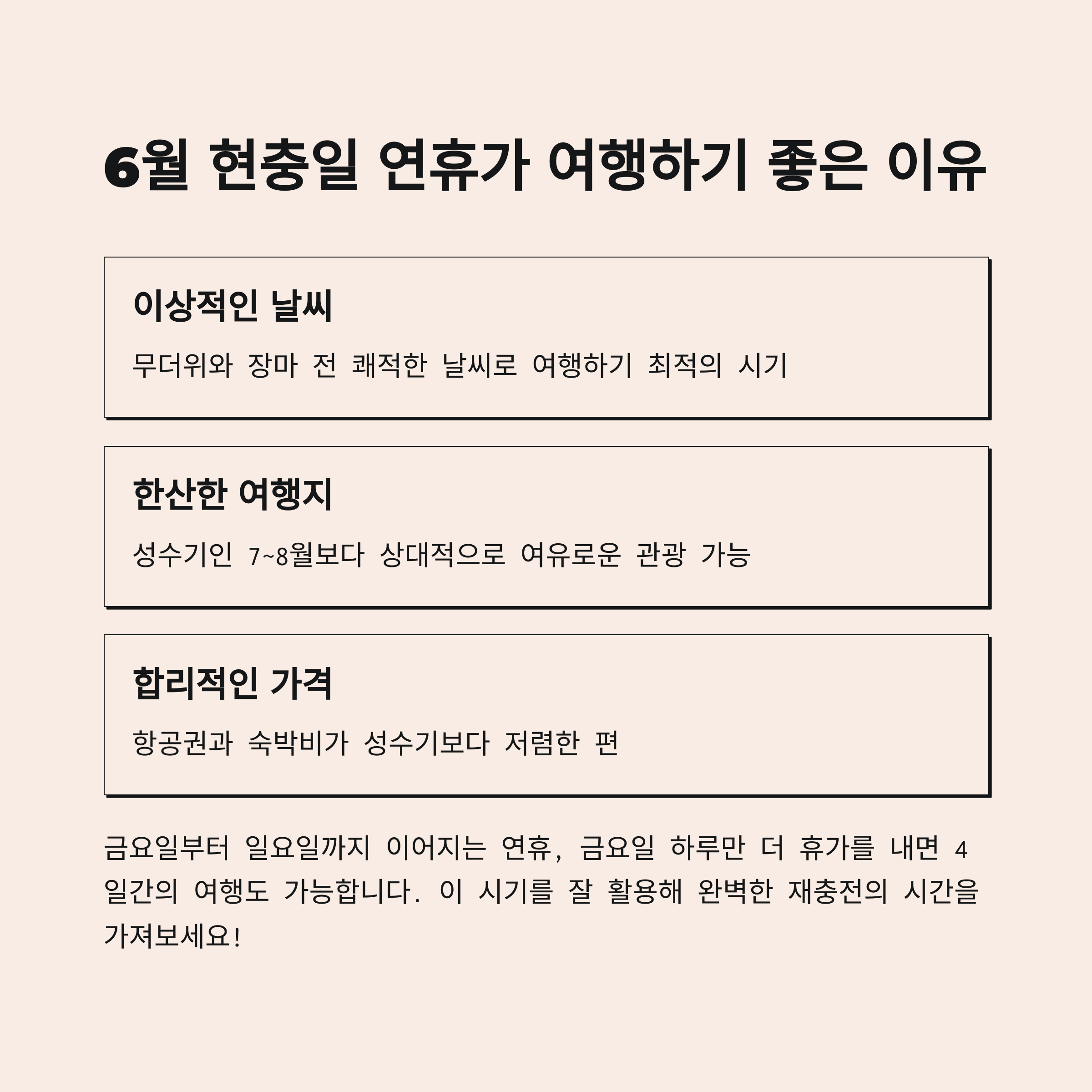 6월 현충일 연휴가 여행하기 좋은 이유

이상적인 날씨

무더위와 장마 전 쾌적한 날씨로 여행하기 최적의 시기

한산한 여행지

성수기인 7~8월보다 상대적으로 여유로운 관광 가능

합리적인 가격

항공권과 숙박비가 성수기보다 저렴한 편

금요일부터 일요일까지 이어지는 연휴, 금요일 하루만 더 휴가를 내면 4일간의 여행도 가능합니다. 이 시기를 잘 활용해 완벽한 재충전의 시간을 가져보세요!